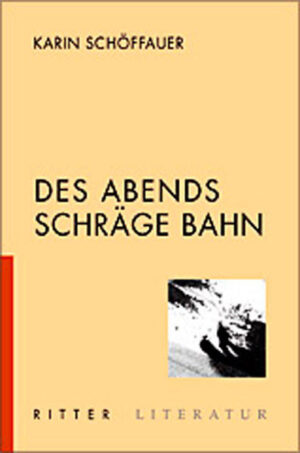 KARIN SCHÖFFAUER

DES ABENDS SCHRÄGE BAHN

RITTER LITERATUR